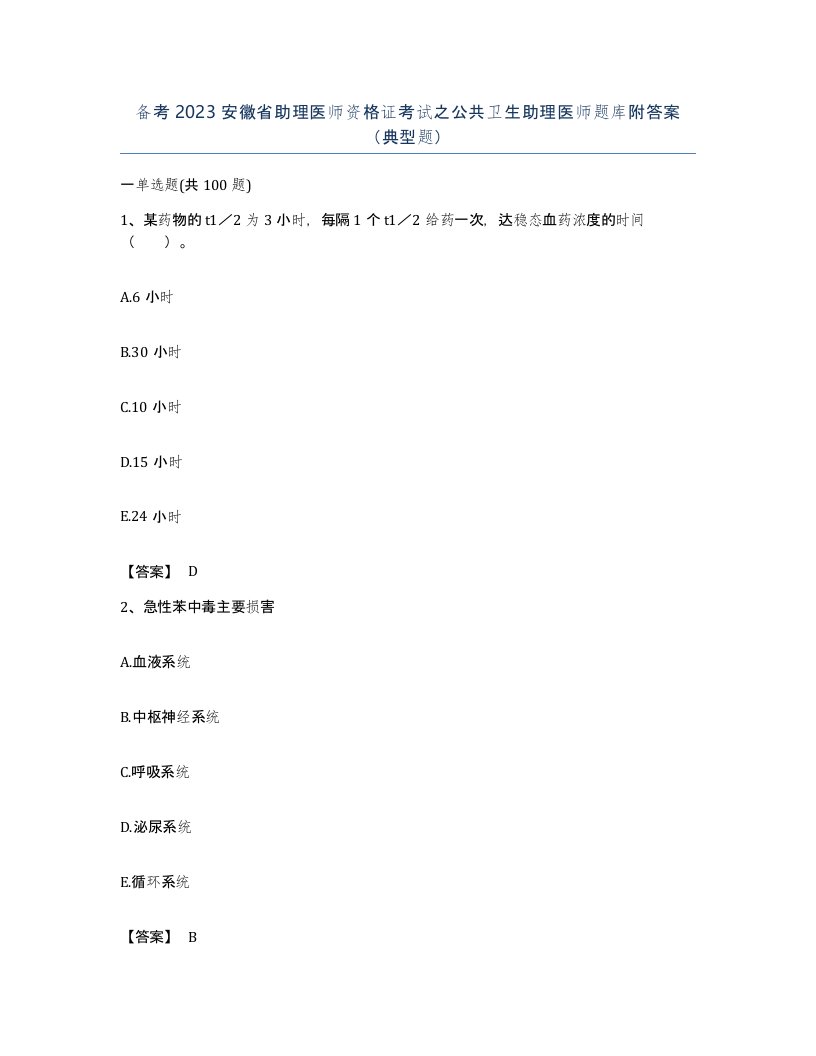 备考2023安徽省助理医师资格证考试之公共卫生助理医师题库附答案（典型题）

一单选题(共100题)

1、某药物的t1／2为3小时，每隔1个t1／2给药一次，达稳态血药浓度的时间（ ）。

A.6小时

B.30小时

C.10小时

D.15小时

E.24小时

【答案】 D

2、急性苯中毒主要损害

A.血液系统

B.中枢神经系统

C.呼吸系统

D.泌尿系统

E.循环系统

【答案】 B